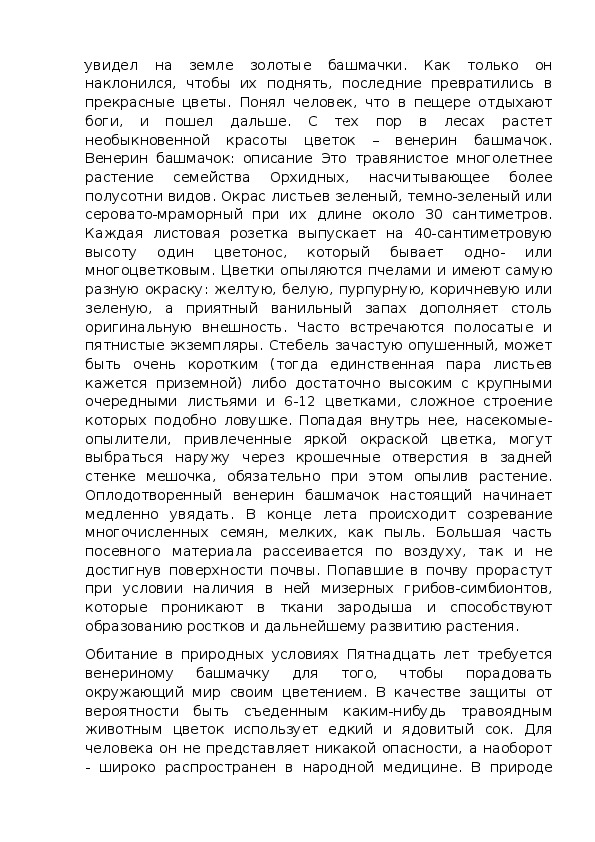 увидел на земле золотые башмачки. Как только он наклонился, чтобы их поднять, последние превратились в прекрасные цветы. Понял человек, что в пещере отдыхают боги, и пошел дальше. С тех пор в лесах растет необыкновенной красоты цветок – венерин башмачок. Венерин башмачок: описание Это травянистое многолетнее растение семейства Орхидных, насчитывающее более полусотни видов. Окрас листьев зеленый, темно-зеленый или серовато-мраморный при их длине около 30 сантиметров. Каждая листовая розетка выпускает на 40-сантиметровую высоту один цветонос, который бывает одно- или многоцветковым. Цветки опыляются пчелами и имеют самую разную окраску: желтую, белую, пурпурную, коричневую или зеленую, а приятный ванильный запах дополняет столь оригинальную внешность. Часто встречаются полосатые и пятнистые экземпляры. Стебель зачастую опушенный, может быть очень коротким (тогда единственная пара листьев кажется приземной) либо достаточно высоким с крупными очередными листьями и 6-12 цветками, сложное строение которых подобно ловушке. Попадая внутрь нее, насекомые-опылители, привлеченные яркой окраской цветка, могут выбраться наружу через крошечные отверстия в задней стенке мешочка, обязательно при этом опылив растение. Оплодотворенный венерин башмачок настоящий начинает медленно увядать. В конце лета происходит созревание многочисленных семян, мелких, как пыль. Большая часть посевного материала рассеивается по воздуху, так и не достигнув поверхности почвы. Попавшие в почву прорастут при условии наличия в ней мизерных грибов-симбионтов, которые проникают в ткани зародыша и способствуют образованию ростков и дальнейшему развитию растения.

Обитание в природных условиях Пятнадцать лет требуется венериному башмачку для того, чтобы порадовать окружающий мир своим цветением. В качестве защиты от вероятности быть съеденным каким-нибудь травоядным животным цветок использует едкий и ядовитый сок. Для человека он не представляет никакой опасности, а наоборот - широко распространен в народной медицине. В природе